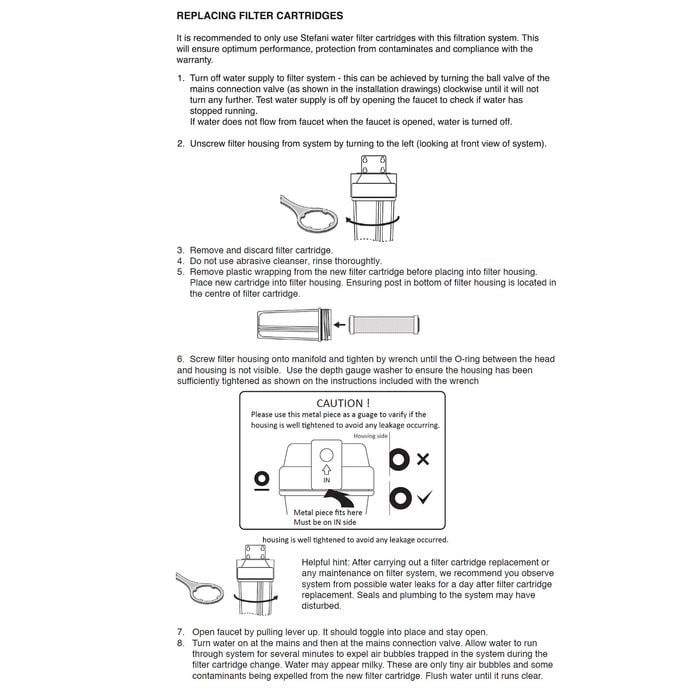 REPLACING FILTER CARTRIDGES

It is recommended to only use Stefani water filter cartridges with this filtration system. This will ensure optimum performance, protection from contaminates and compliance with the warranty.

1. Turn off water supply to filter system - this can be achieved by turning the ball valve of the mains connection valve (as shown in the installation drawings) clockwise until it will not turn any further. Test water supply is off by opening the faucet to check if water has stopped running.
If water does not flow from faucet when the faucet is opened, water is turned off.

2. Unscrew filter housing from system by turning to the left (looking at front view of system).

3. Remove and discard filter cartridge.
4. Do not use abrasive cleanser, rinse thoroughtly.
5. Remove plastic wrapping from the new filter cartridge before placing into filter housing. Place new cartridge into filter housing. Ensuring post in bottom of filter housing is located in the centre of filter cartridge.

6. Screw filter housing onto manifold and tighten by wrench until the O-ring between the head and housing is not visible. Use the depth gauge washer to ensure the housing has been sufficiently tightened as shown on the instructions included with the wrench

CAUTION !
Please use this metal piece as a guage to varify if the housing is well tightened to avoid any leakage occurring.
Housing side
IN
Metal piece fits here
Must be on IN side

housing is well tightened to avoid any leakage occurred.

Helpful hint: After carrying out a filter cartridge replacement or any maintenance on filter system, we recommend you observe system from possible water leaks for a day after filter cartridge replacement. Seals and plumbing to the system may have disturbed.

7. Open faucet by pulling lever up. It should toggle into place and stay open.
8. Turn water on at the mains and then at the mains connection valve. Allow water to run through system for several minutes to expel air bubbles trapped in the system during the filter cartridge change. Water may appear milky. These are only tiny air bubbles and some contaminants being expelled from the new filter cartridge. Flush water until it runs clear.